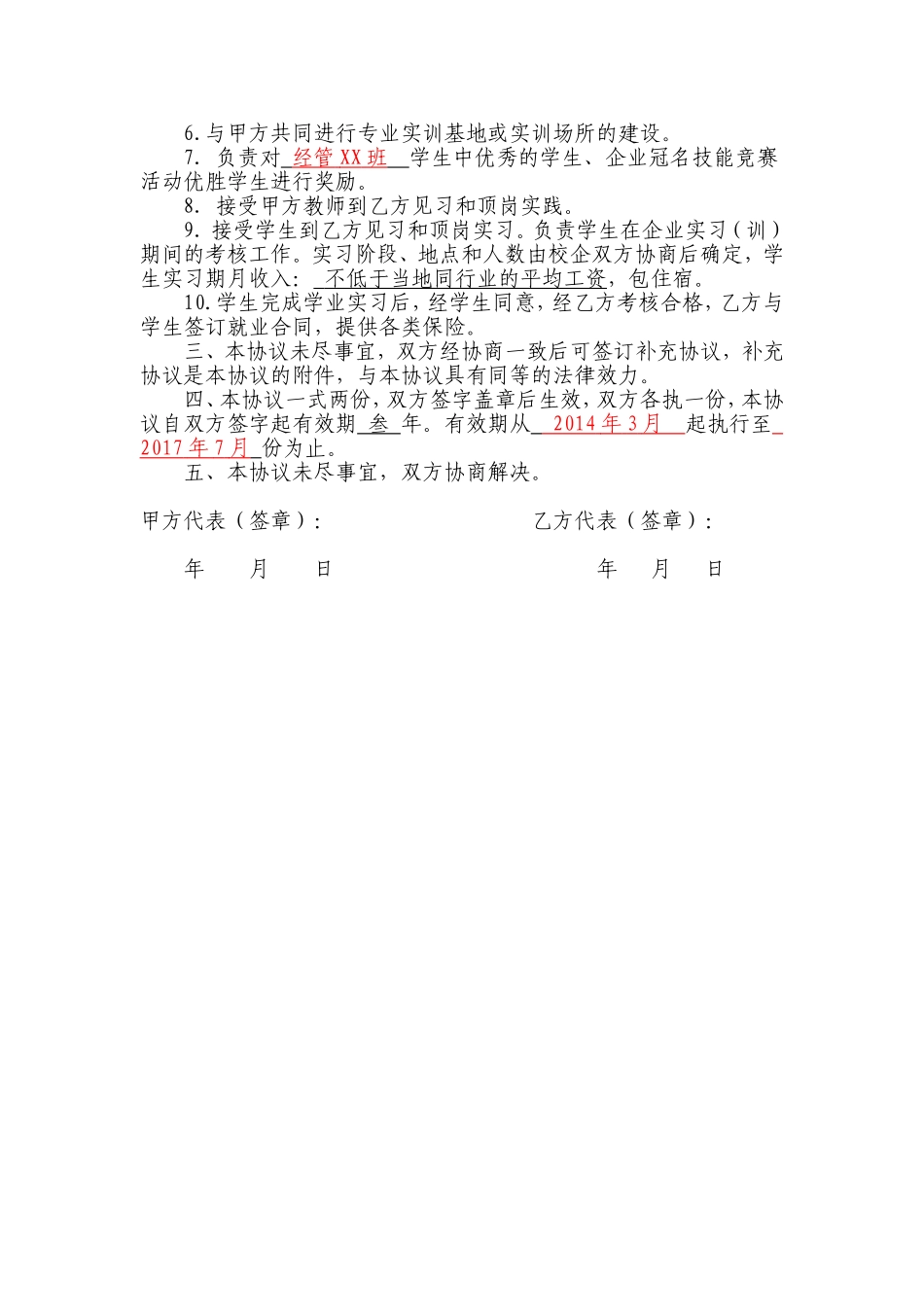 6.与甲方共同进行专业实训基地或实训场所的建设。

7. 负责对 经管XX班 学生中优秀的学生、企业冠名技能竞赛活动优胜学生进行奖励。

8. 接受甲方教师到乙方见习和顶岗实践。

9. 接受学生到乙方见习和顶岗实习。负责学生在企业实习（训）期间的考核工作。实习阶段、地点和人数由校企双方协商后确定，学生实习期月收入： 不低于当地同行业的平均工资，包住宿。

10.学生完成学业实习后，经学生同意，经乙方考核合格，乙方与学生签订就业合同，提供各类保险。

三、本协议未尽事宜，双方经协商一致后可签订补充协议，补充协议是本协议的附件，与本协议具有同等的法律效力。

四、本协议一式两份，双方签字盖章后生效，双方各执一份，本协议自双方签字起有效期 叁 年。有效期从 2014年3月 起执行至 2017年7月 份为止。

五、本协议未尽事宜，双方协商解决。

甲方代表（签章）：

乙方代表（签章）：

年 月 日

年 月 日